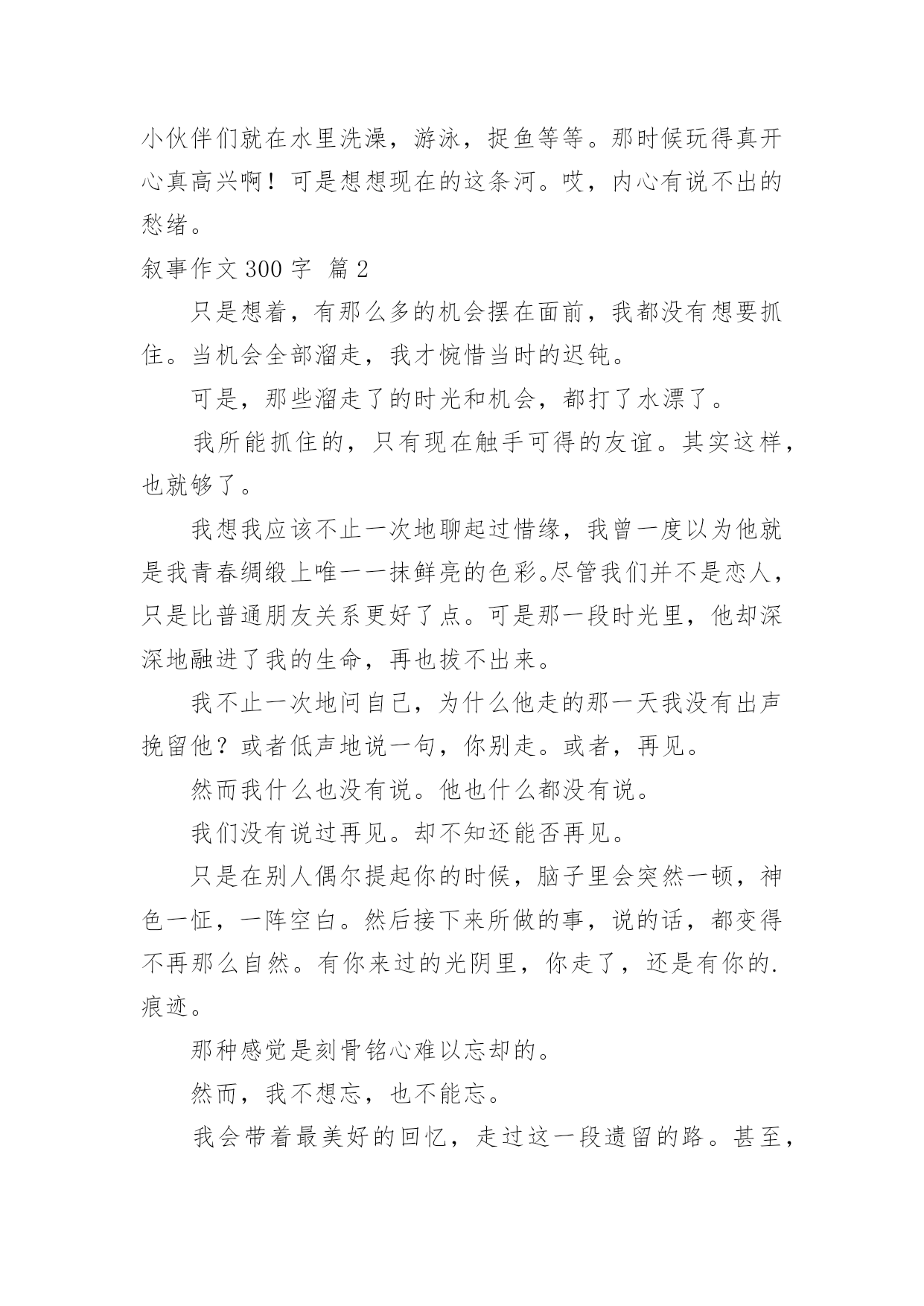 小伙伴们就在水里洗澡，游泳，捉鱼等等。那时候玩得真开心真高兴啊！可是想想现在的这条河。哎，内心有说不出的愁绪。

叙事作文 300 字 篇 2

只是想着，有那么多的机会摆在面前，我都没有想要抓住。当机会全部溜走，我才惋惜当时的迟钝。

可是，那些溜走了的时光和机会，都打了水漂了。

我所能抓住的，只有现在触手可得的友谊。其实这样，也就够了。

我想我应该不止一次地聊起过惜缘，我曾一度以为他就是我青春绸缎上唯一一抹鲜亮的色彩。尽管我们并不是恋人，只是比普通朋友关系更好了点。可是那一段时光里，他却深深地融进了我的生命，再也拔不出来。

我不止一次地问自己，为什么他走的那一天我没有出声挽留他？或者低声地说一句，你别走。或者，再见。

然而我什么也没有说。他也什么都没有说。

我们没有说过再见。却不知还能否再见。

只是在别人偶尔提起你的时候，脑子里会突然一顿，神色一怔，一阵空白。然后接下来所做的事，说的话，都变得不再那么自然。有你来过的光阴里，你走了，还是有你的.痕迹。

那种感觉是刻骨铭心难以忘却的。

然而，我不想忘，也不能忘。

我会带着最美好的回忆，走过这一段遗留的路。甚至，